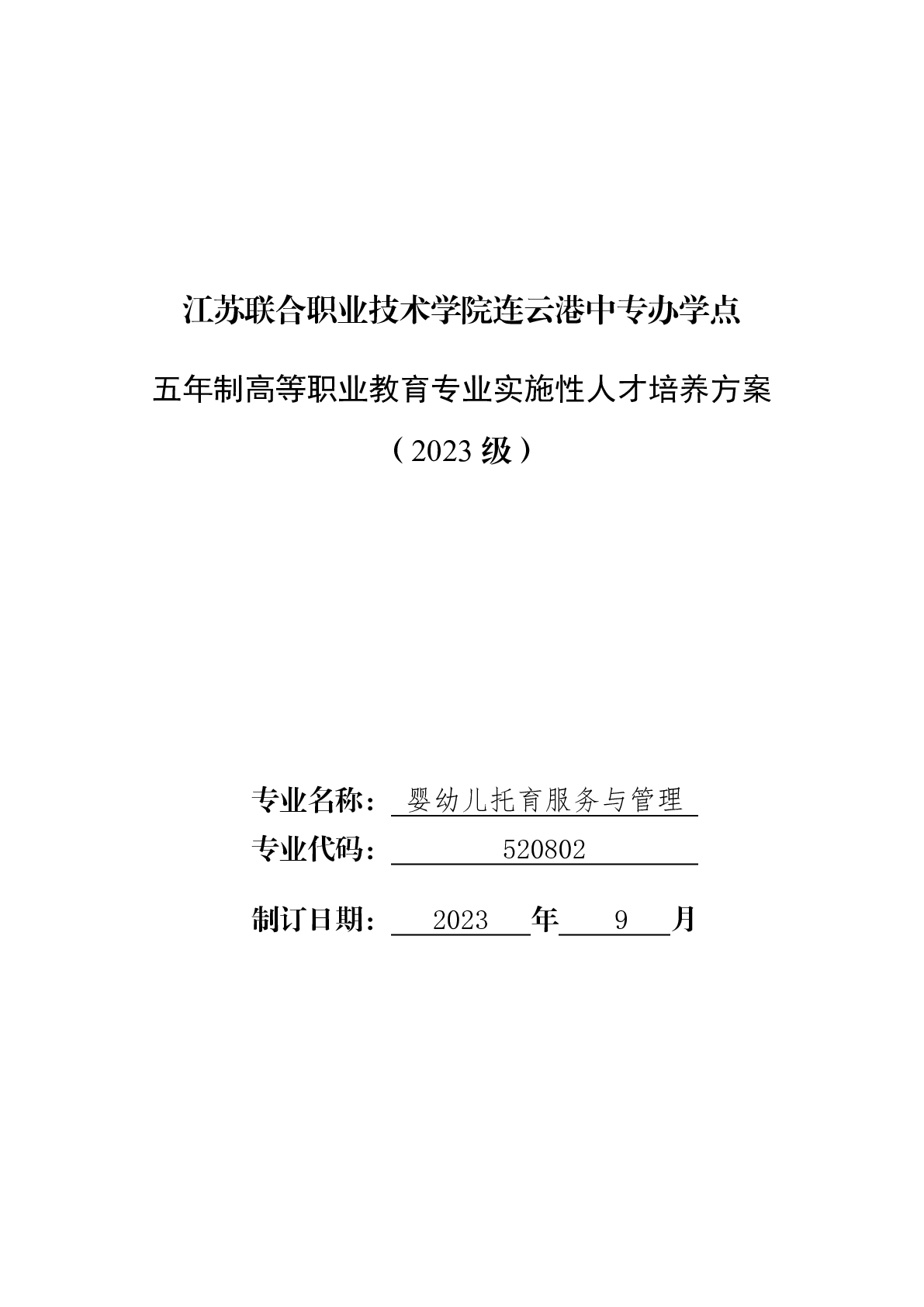 江苏联合职业技术学院连云港中专办学点

五年制高等职业教育专业实施性人才培养方案

（2023 级）

专业名称： 婴幼儿托育服务与管理

专业代码： 520802

制订日期： 2023 年 9 月